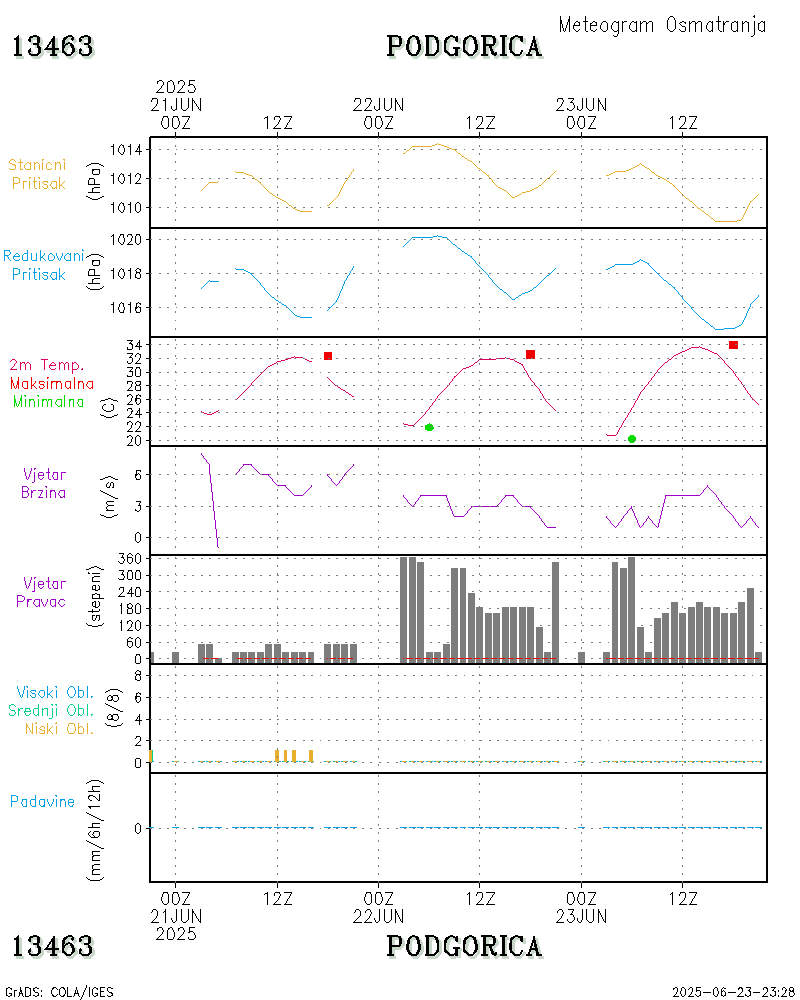 Meteogram Osmatranja

13463 PODGORICA

2025
21JUN
00Z

12Z

22JUN
00Z

12Z

23JUN
00Z

12Z

Stanicni Pritisak

(hPa)

1014
1012
1010

Redukovani Pritisak

(hPa)

1020
1018
1016

2m Temp.
Maksimalna
Minimalna

(C)

34
32
30
28
26
24
22
20

Vjetar Brzina

(m/s)

6
3
0

Vjetar Pravac

(stepeni)

360
300
240
180
120
60
0

Visoki Obl.
Srednji Obl.
Niski Obl.

(8/8)

8
6
4
2
0

Padavine

(mm/6h/12h)

0

00Z
21JUN
2025

12Z

00Z
22JUN

12Z

00Z
23JUN

12Z

13463 PODGORICA

GrADS: COLA/IGES

2025-06-23-23:28